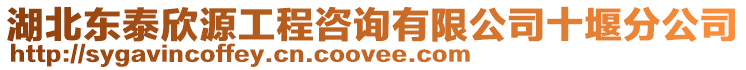 湖北东泰欣源工程咨询有限公司十堰分公司
http://sygavincoffey.cn.coovee.com